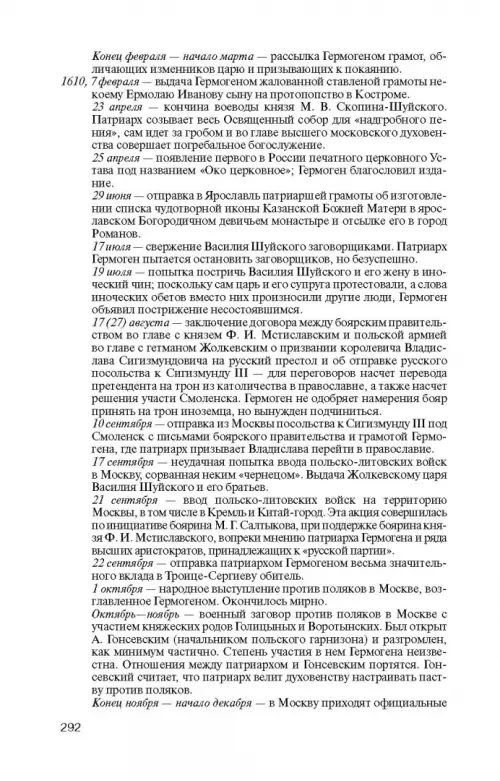 Конец февраля — начало марта — рассылка Гермогеном грамот, обличающих изменников царю и призывающих к покаянию.

1610, 7 февраля — выдача Гермогеном жалованной ставленой грамоты некоему Ермолаю Иванову сыну на протопопство в Костроме.

23 апреля — кончина воеводы князя М. В. Скопина-Шуйского. Патриарх созывает весь Освященный собор для «надгробного пения», сам идет за гробом и во главе высшего московского духовенства совершает погребальное богослужение.

25 апреля — появление первого в России печатного церковного Устава под названием «Око церковное»; Гермоген благословил издание.

29 июня — отправка в Ярославль патриаршей грамоты об изготовлении списка чудотворной иконы Казанской Божией Матери в ярославском Богородичном девичьем монастыре и отсылке его в город Романов.

17 июля — свержение Василия Шуйского заговорщиками. Патриарх Гермоген пытается остановить заговорщиков, но безуспешно.

19 июля — попытка постричь Василия Шуйского и его жену в иноческий чин; поскольку сам царь и его супруга протестовали, а слова иноческих обетов вместо них произносили другие люди, Гермоген объявил пострижение несостоявшимся.

17 (27) августа — заключение договора между боярским правительством во главе с князем Ф. И. Мстиславским и польской армией во главе с гетманом Жолкевским о призвании королевича Владислава Сигизмундовича на русский престол и об отправке русского посольства к Сигизмунду III — для переговоров насчет перевода претендента на трон из католичества в православие, а также насчет решения участи Смоленска. Гермоген не одобряет намерения бояр принять на трон иноземца, но вынужден подчиниться.

10 сентября — отправка из Москвы посольства к Сигизмунду III под Смоленск с письмами боярского правительства и грамотой Гермогена, где патриарх призывает Владислава перейти в православие.

17 сентября — неудачная попытка ввода польско-литовских войск в Москву, сорванная неким «чернецом». Выдача Жолкевскому царя Василия Шуйского и его братьев.

21 сентября — ввод польско-литовских войск на территорию Москвы, в том числе в Кремль и Китай-город. Эта акция совершилась по инициативе боярина М. Г. Салтыкова, при поддержке боярина князя Ф. И. Мстиславского, вопреки мнению патриарха Гермогена и ряда высших аристократов, принадлежащих к «русской партии».

22 сентября — отправка патриархом Гермогеном весьма значительного вклада в Троице-Сергиеву обитель.

1 октября — народное выступление против поляков в Москве, возглавленное Гермогеном. Окончилось мирно.

Октябрь—ноябрь — военный заговор против поляков в Москве с участием княжеских родов Голицыных и Воротынских. Был открыт А. Гонсевским (начальником польского гарнизона) и разгромлен, как минимум частично. Степень участия в нем Гермогена неизвестна. Отношения между патриархом и Гонсевским портятся. Гонсевский считает, что патриарх велит духовенству настраивать паству против поляков.

Конец ноября — начало декабря — в Москву приходят официальные

292